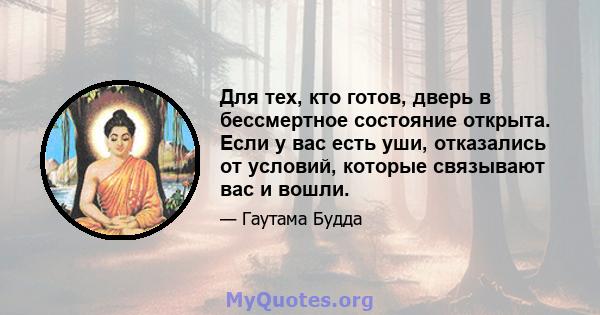 Для тех, кто готов, дверь в бессмертное состояние открыта. Если у вас есть уши, отказались от условий, которые связывают вас и вошли.

— Гаутама Будда

MyQuotes.org